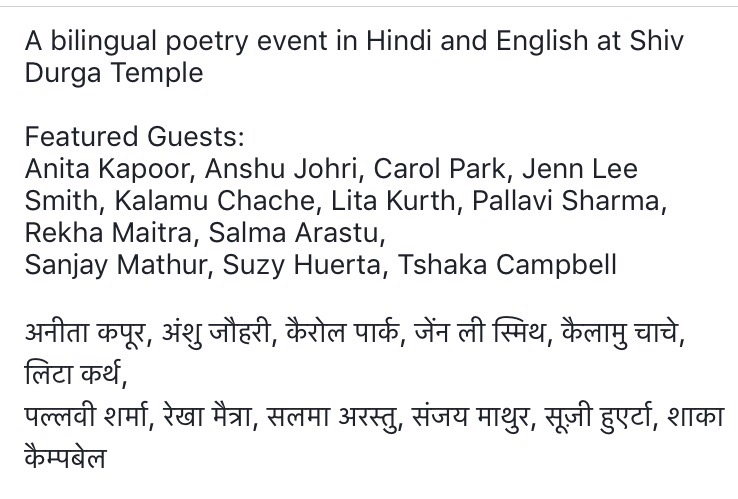 A bilingual poetry event in Hindi and English at Shiv Durga Temple

Featured Guests:
Anita Kapoor, Anshu Johri, Carol Park, Jenn Lee Smith, Kalamu Chache, Lita Kurth, Pallavi Sharma, Rekha Maitra, Salma Arastu,
Sanjay Mathur, Suzy Huerta, Tshaka Campbell

अनीता कपूर, अंशु जौहरी, कैरोल पार्क, जेंन ली स्मिथ, कैलामु चाचे, लिटा कर्थ,
पल्लवी शर्मा, रेखा मैत्रा, सलमा अरस्तु, संजय माथुर, सूज़ी हुएर्टा, शाका कैम्पबेल